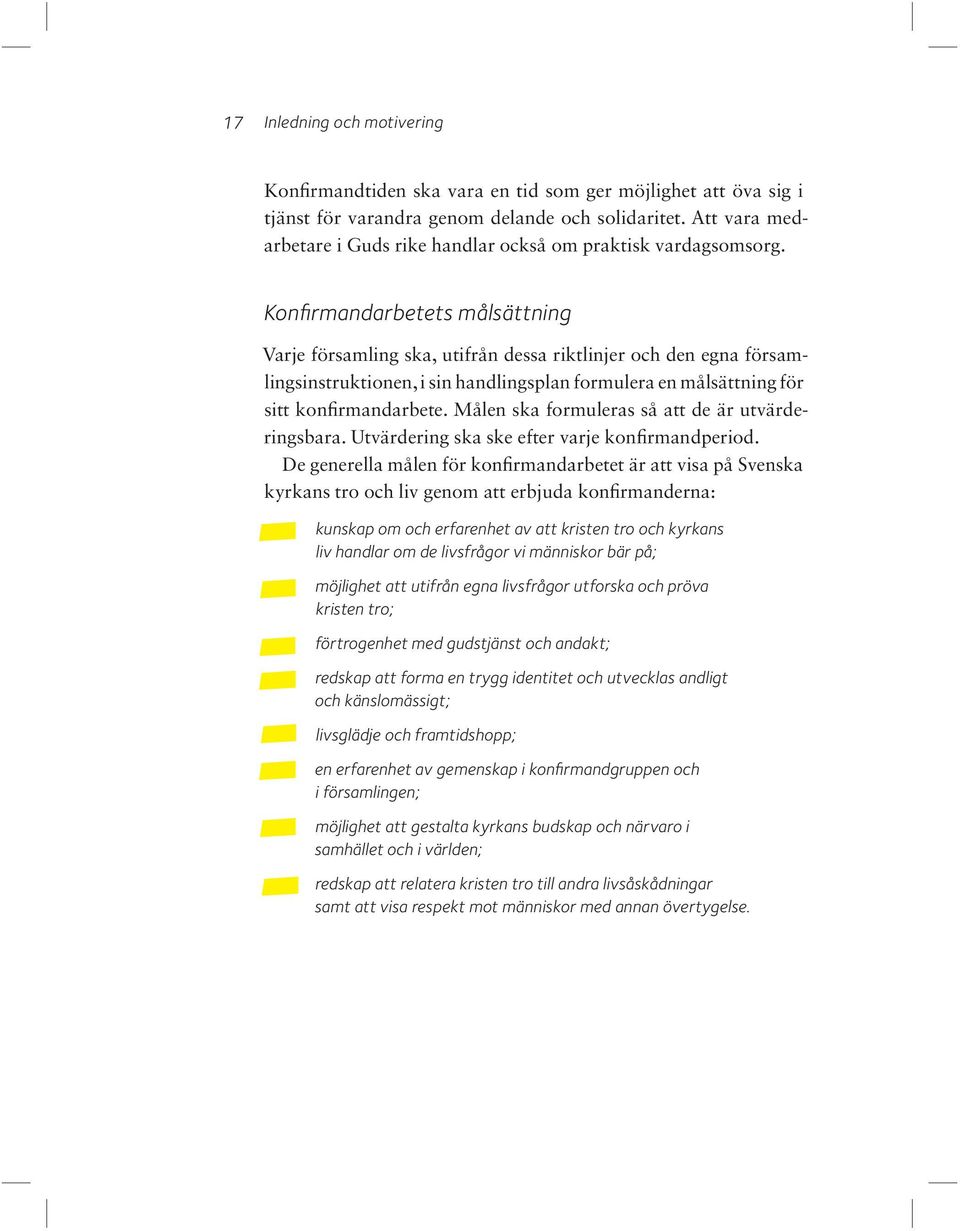 17 Inledning och motivering

Konfirmandtiden ska vara en tid som ger möjlighet att öva sig i tjänst för varandra genom delande och solidaritet. Att vara medarbetare i Guds rike handlar också om praktisk vardagsomsorg.

Konfirmandarbetets målsättning

Varje församling ska, utifrån dessa riktlinjer och den egna församlingsinstruktionen, i sin handlingsplan formulera en målsättning för sitt konfirmandarbete. Målen ska formuleras så att de är utvärderingsbara. Utvärdering ska ske efter varje konfirmandperiod.

De generella målen för konfirmandarbetet är att visa på Svenska kyrkans tro och liv genom att erbjuda konfirmanderna:

kunskap om och erfarenhet av att kristen tro och kyrkans liv handlar om de livsfrågor vi människor bär på;

möjlighet att utifrån egna livsfrågor utforska och pröva kristen tro;

förtrogenhet med gudstjänst och andakt;

redskap att forma en trygg identitet och utvecklas andligt och känslomässigt;

livsglädje och framtidshopp;

en erfarenhet av gemenskap i konfirmandgruppen och i församlingen;

möjlighet att gestalta kyrkans budskap och närvaro i samhället och i världen;

redskap att relatera kristen tro till andra livsåskådningar samt att visa respekt mot människor med annan övertygelse.